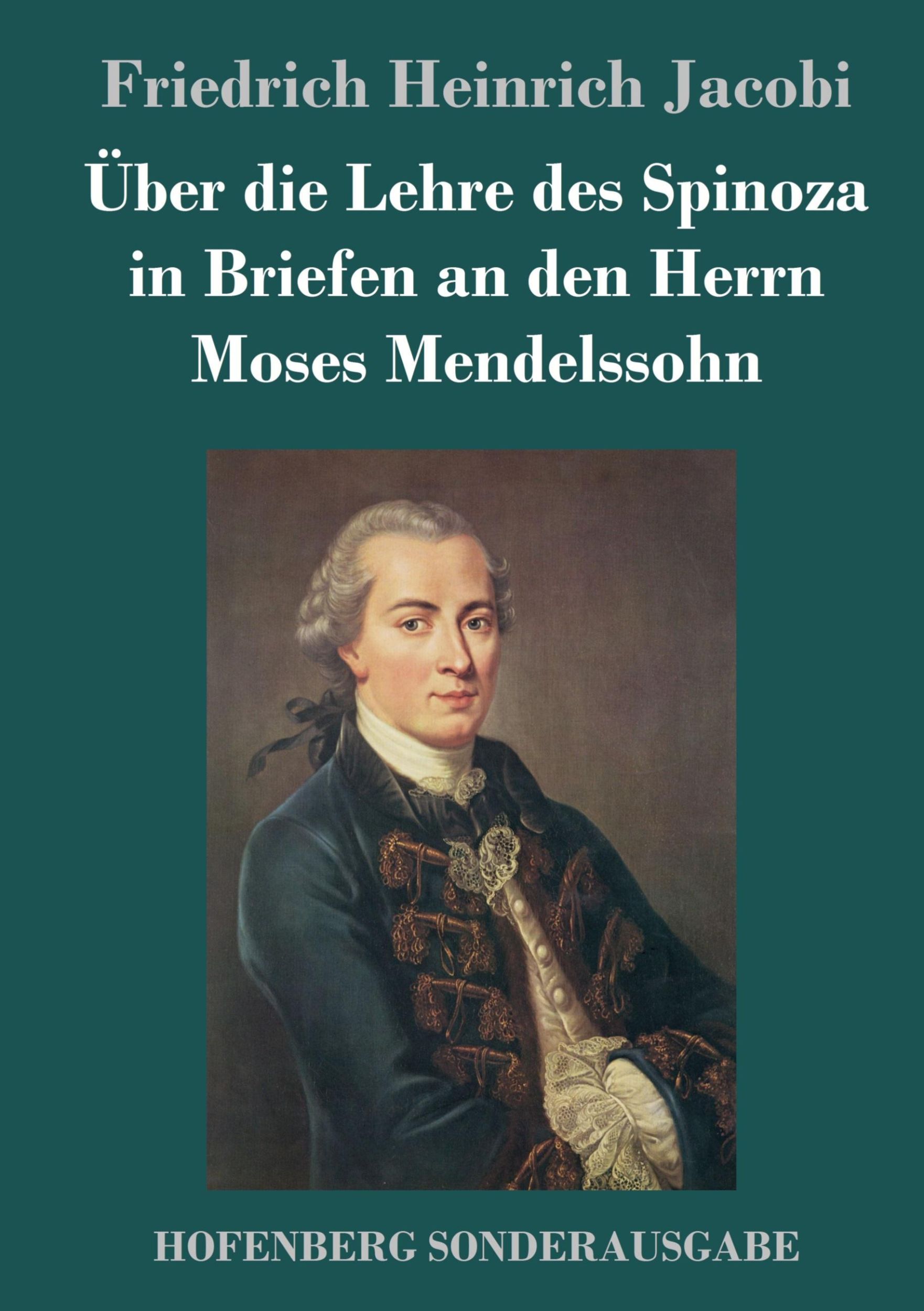 Friedrich Heinrich Jacobi

Über die Lehre des Spinoza in Briefen an den Herrn Moses Mendelssohn

HOFENBERG SONDERAUSGABE